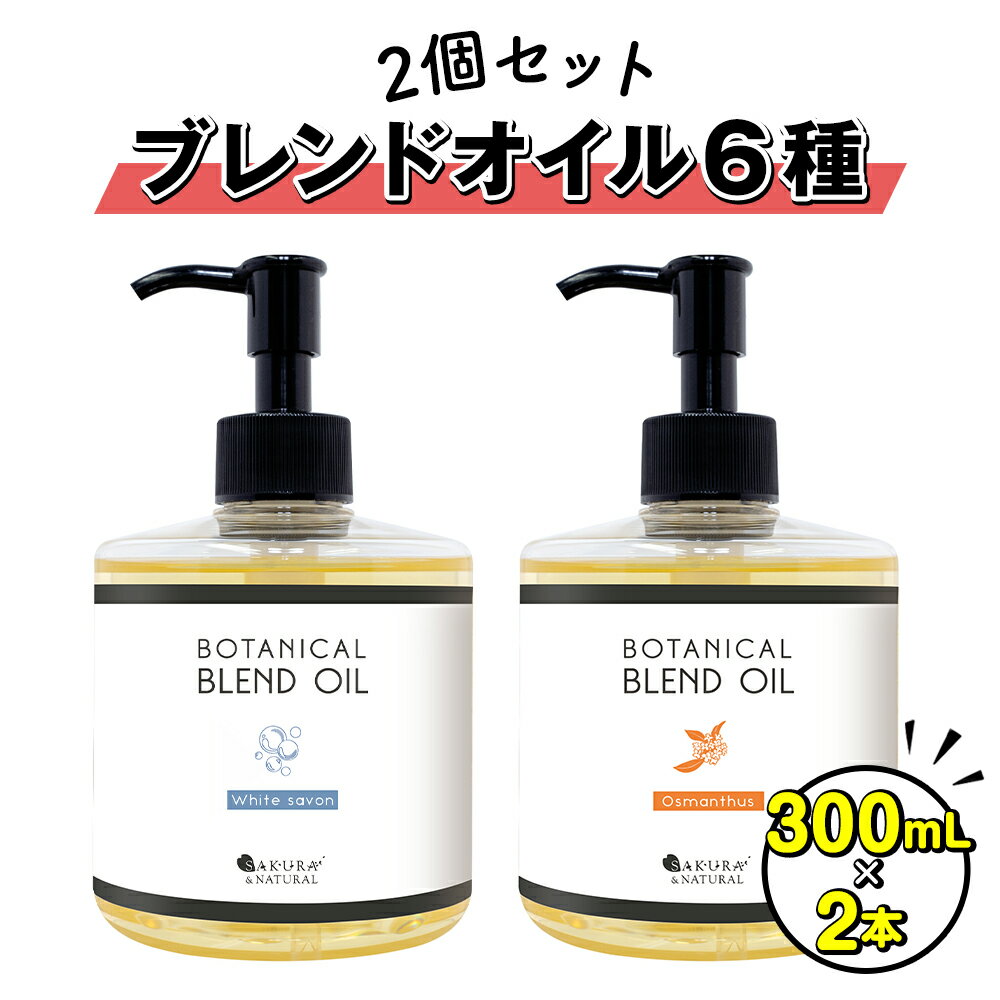 2個セット
ブレンドオイル6種

BOTANICAL
BLEND OIL

White savon

SAKURA
& NATURAL

BOTANICAL
BLEND OIL

Osmanthus

SAKURA
& NATURAL

300mL
×
2本